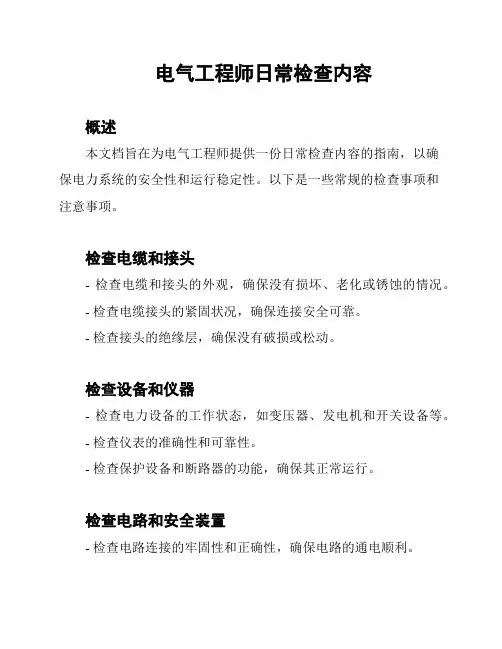 电气工程师日常检查内容

概述

本文档旨在为电气工程师提供一份日常检查内容的指南，以确保电力系统的安全性和运行稳定性。以下是一些常规的检查事项和注意事项。

检查电缆和接头

- 检查电缆和接头的外观，确保没有损坏、老化或锈蚀的情况。
- 检查电缆接头的紧固状况，确保连接安全可靠。
- 检查接头的绝缘层，确保没有破损或松动。

检查设备和仪器

- 检查电力设备的工作状态，如变压器、发电机和开关设备等。
- 检查仪表的准确性和可靠性。
- 检查保护设备和断路器的功能，确保其正常运行。

检查电路和安全装置

- 检查电路连接的牢固性和正确性，确保电路的通电顺利。